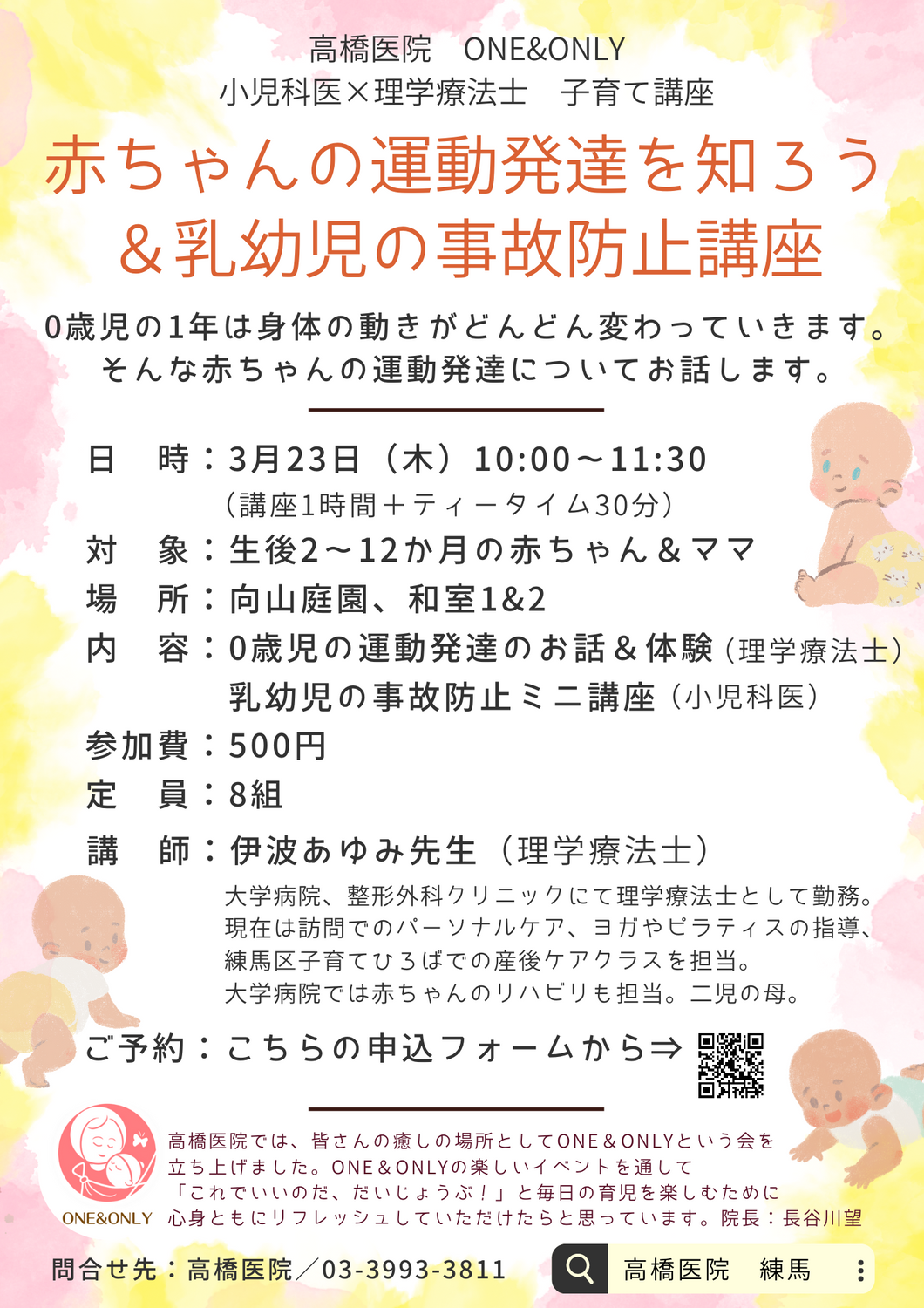 高橋医院　ONE&ONLY
小児科医×理学療法士　子育て講座

赤ちゃんの運動発達を知ろう
＆乳幼児の事故防止講座

0歳児の1年は身体の動きがどんどん変わっていきます。
そんな赤ちゃんの運動発達についてお話します。

日　時：3月23日（木）10:00～11:30
（講座1時間＋ティータイム30分）
対　象：生後2～12か月の赤ちゃん＆ママ
場　所：向山庭園、和室1&2
内　容：0歳児の運動発達のお話＆体験（理学療法士）
乳幼児の事故防止ミニ講座（小児科医）
参加費：500円
定　員：8組
講　師：伊波あゆみ先生（理学療法士）
大学病院、整形外科クリニックにて理学療法士として勤務。
現在は訪問でのパーソナルケア、ヨガやピラティスの指導、
練馬区子育てひろばでの産後ケアクラスを担当。
大学病院では赤ちゃんのリハビリも担当。二児の母。

ご予約：こちらの申込フォームから⇒

ONE&ONLY
高橋医院では、皆さんの癒しの場所としてONE＆ONLYという会を立ち上げました。ONE＆ONLYの楽しいイベントを通して「これでいいのだ、だいじょうぶ！」と毎日の育児を楽しむために心身ともにリフレッシュしていただけたらと思っています。院長：長谷川望

問合せ先：高橋医院／03-3993-3811

高橋医院　練馬